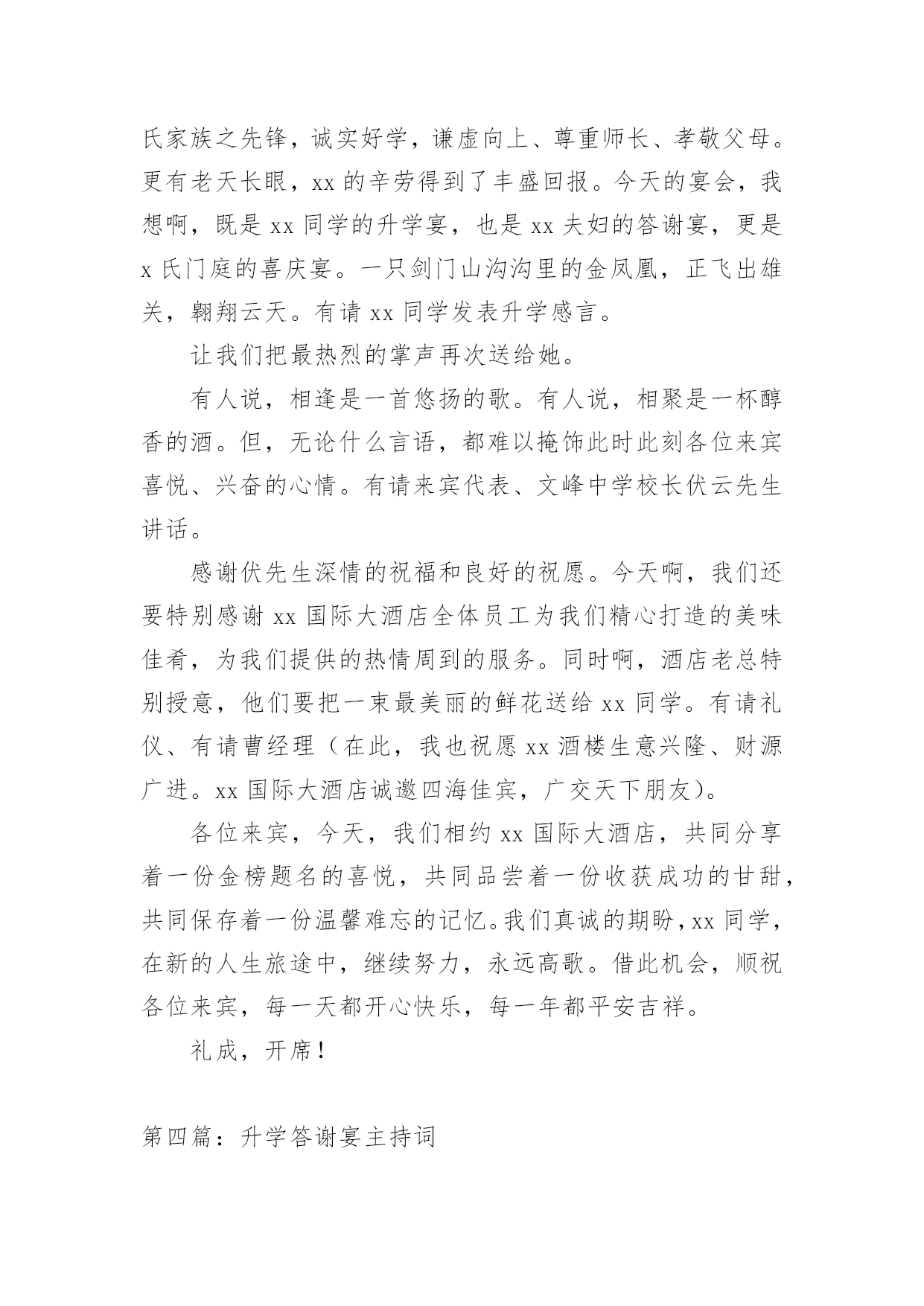 氏家族之先锋，诚实好学，谦虚向上、尊重师长、孝敬父母。更有老天长眼，xx 的辛劳得到了丰盛回报。今天的宴会，我想啊，既是 xx 同学的升学宴，也是 xx 夫妇的答谢宴，更是 x 氏门庭的喜庆宴。一只剑门山沟沟里的金凤凰，正飞出雄关，翱翔云天。有请 xx 同学发表升学感言。

让我们把最热烈的掌声再次送给她。

有人说，相逢是一首悠扬的歌。有人说，相聚是一杯醇香的酒。但，无论什么言语，都难以掩饰此时此刻各位来宾喜悦、兴奋的心情。有请来宾代表、文峰中学校长伏云先生讲话。

感谢伏先生深情的祝福和良好的祝愿。今天啊，我们还要特别感谢 xx 国际大酒店全体员工为我们精心打造的美味佳肴，为我们提供的热情周到的服务。同时啊，酒店老总特别授意，他们要把一束最美丽的鲜花送给 xx 同学。有请礼仪、有请曹经理（在此，我也祝愿 xx 酒楼生意兴隆、财源广进。xx 国际大酒店诚邀四海佳宾，广交天下朋友）。

各位来宾，今天，我们相约 xx 国际大酒店，共同分享着一份金榜题名的喜悦，共同品尝着一份收获成功的甘甜，共同保存着一份温馨难忘的记忆。我们真诚的期盼，xx 同学，在新的人生旅途中，继续努力，永远高歌。借此机会，顺祝各位来宾，每一天都开心快乐，每一年都平安吉祥。

礼成，开席！

第四篇：升学答谢宴主持词